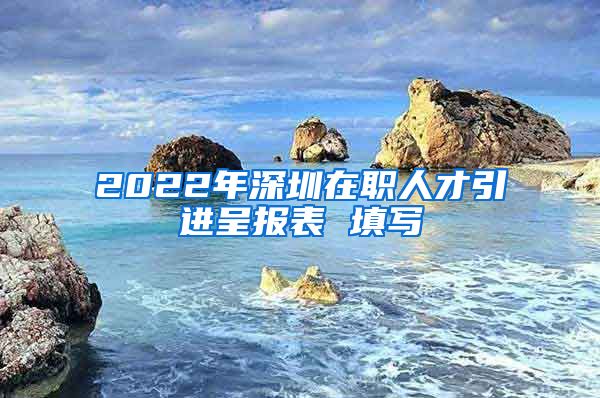 2022年深圳在职人才引进呈报表 填写